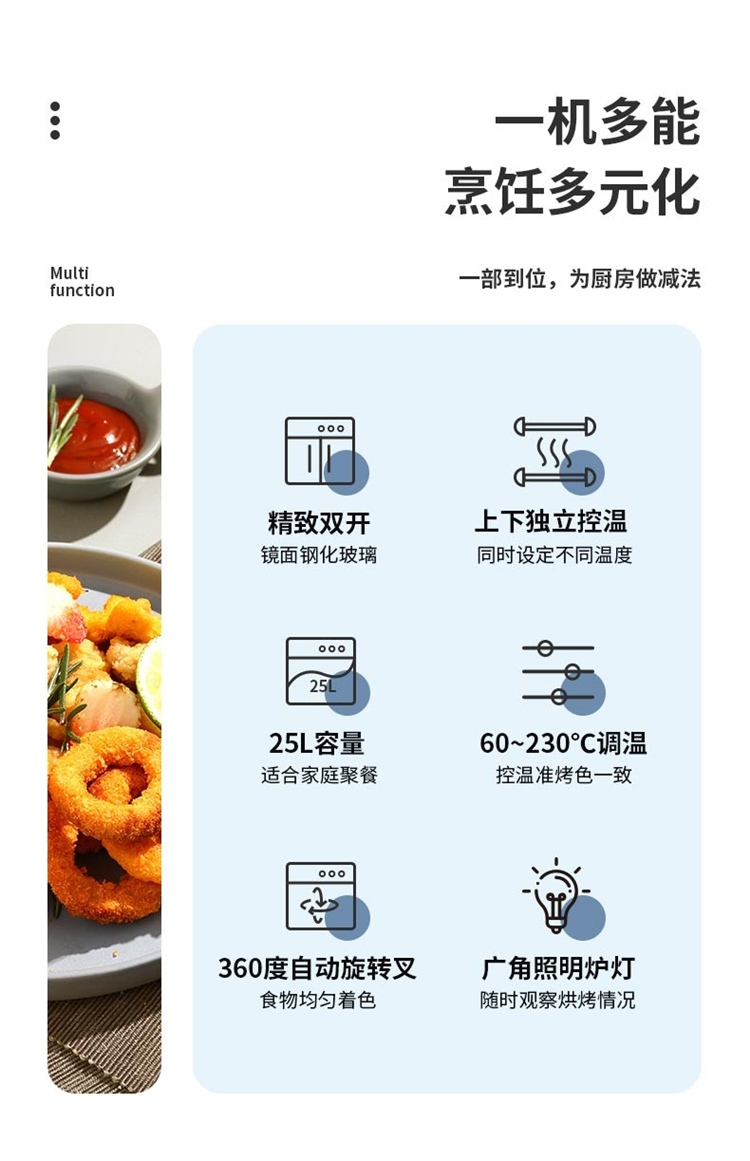 一机多能
烹饪多元化

Multi
function

一部到位，为厨房做减法

精致双开
镜面钢化玻璃

上下独立控温
同时设定不同温度

25L

25L容量
适合家庭聚餐

60~230°C调温
控温准烤色一致

360度自动旋转叉
食物均匀着色

广角照明炉灯
随时观察烘烤情况